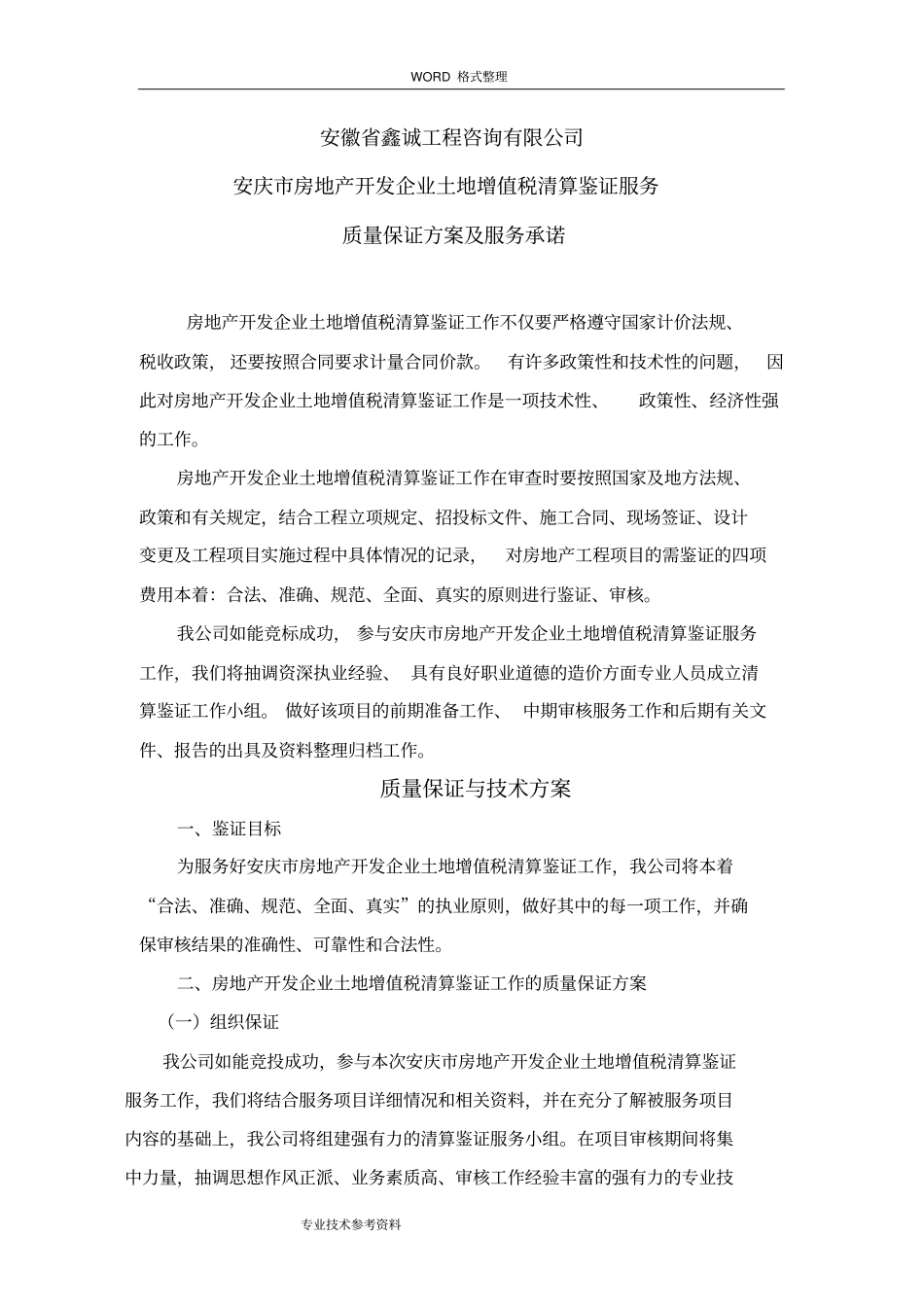 WORD 格式整理

安徽省鑫诚工程咨询有限公司

安庆市房地产开发企业土地增值税清算鉴证服务

质量保证方案及服务承诺

房地产开发企业土地增值税清算鉴证工作不仅要严格遵守国家计价法规、税收政策，还要按照合同要求计量合同价款。有许多政策性和技术性的问题，因此对房地产开发企业土地增值税清算鉴证工作是一项技术性、政策性、经济性强的工作。

房地产开发企业土地增值税清算鉴证工作在审查时要按照国家及地方法规、政策和有关规定，结合工程立项规定、招投标文件、施工合同、现场签证、设计变更及工程项目实施过程中具体情况的记录，对房地产工程项目的需鉴证的四项费用本着：合法、准确、规范、全面、真实的原则进行鉴证、审核。

我公司如能竞标成功，参与安庆市房地产开发企业土地增值税清算鉴证服务工作，我们将抽调资深执业经验、具有良好职业道德的造价方面专业人员成立清算鉴证工作小组。做好该项目的前期准备工作、中期审核服务工作和后期有关文件、报告的出具及资料整理归档工作。

质量保证与技术方案

一、鉴证目标

为服务好安庆市房地产开发企业土地增值税清算鉴证工作，我公司将本着“合法、准确、规范、全面、真实”的执业原则，做好其中的每一项工作，并确保审核结果的准确性、可靠性和合法性。

二、房地产开发企业土地增值税清算鉴证工作的质量保证方案

（一）组织保证

我公司如能竞投成功，参与本次安庆市房地产开发企业土地增值税清算鉴证服务工作，我们将结合服务项目详细情况和相关资料，并在充分了解被服务项目内容的基础上，我公司将组建强有力的清算鉴证服务小组。在项目审核期间将集中力量，抽调思想作风正派、业务素质高、审核工作经验丰富的强有力的专业技

专业技术参考资料